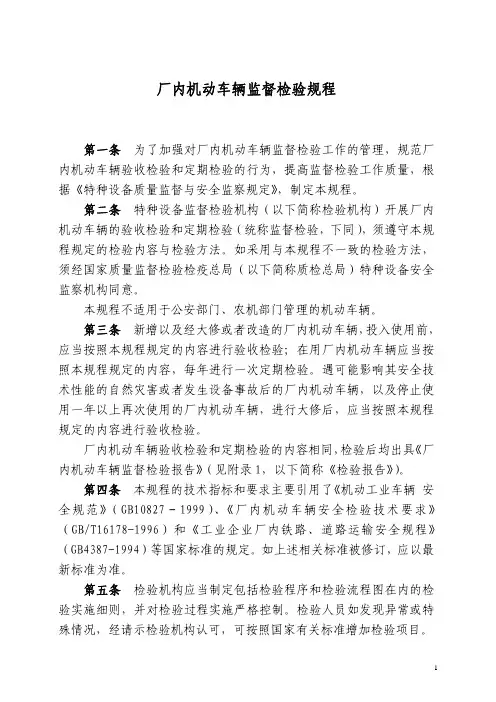 厂内机动车辆监督检验规程

第一条　为了加强对厂内机动车辆监督检验工作的管理，规范厂内机动车辆验收检验和定期检验的行为，提高监督检验工作质量，根据《特种设备质量监督与安全监察规定》，制定本规程。

第二条　特种设备监督检验机构（以下简称检验机构）开展厂内机动车辆的验收检验和定期检验（统称监督检验，下同），须遵守本规程规定的检验内容与检验方法。如采用与本规程不一致的检验方法，须经国家质量监督检验检疫总局（以下简称质检总局）特种设备安全监察机构同意。

本规程不适用于公安部门、农机部门管理的机动车辆。

第三条　新增以及经大修或者改造的厂内机动车辆，投入使用前，应当按照本规程规定的内容进行验收检验；在用厂内机动车辆应当按照本规程规定的内容，每年进行一次定期检验。遇可能影响其安全技术性能的自然灾害或者发生设备事故后的厂内机动车辆，以及停止使用一年以上再次使用的厂内机动车辆，进行大修后，应当按照本规程规定的内容进行验收检验。

厂内机动车辆验收检验和定期检验的内容相同，检验后均出具《厂内机动车辆监督检验报告》（见附录1，以下简称《检验报告》）。

第四条　本规程的技术指标和要求主要引用了《机动工业车辆 安全规范》（GB10827－1999）、《厂内机动车辆安全检验技术要求》（GB/T16178-1996）和《工业企业厂内铁路、道路运输安全规程》（GB4387-1994）等国家标准的规定。如上述相关标准被修订，应以最新标准为准。

第五条　检验机构应当制定包括检验程序和检验流程图在内的检验实施细则，并对检验过程实施严格控制。检验人员如发现异常或特殊情况，经请示检验机构认可，可按照国家有关标准增加检验项目。

1